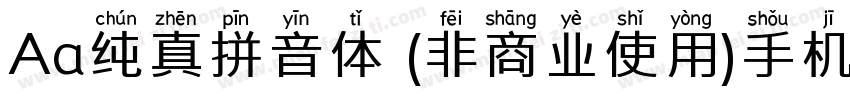 chún zhēn pīn yīn tǐ fēi shāng yè shǐ yòng shǒu jī
Aa纯真拼音体 (非商业使用)手机